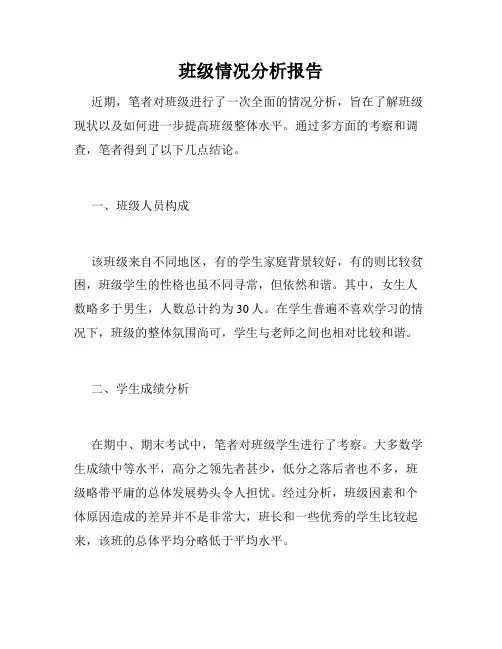 班级情况分析报告

近期，笔者对班级进行了一次全面的情况分析，旨在了解班级现状以及如何进一步提高班级整体水平。通过多方面的考察和调查，笔者得到了以下几点结论。

一、班级人员构成

该班级来自不同地区，有的学生家庭背景较好，有的则比较贫困，班级学生的性格也虽不同寻常，但依然和谐。其中，女生人数略多于男生，人数总计约为30人。在学生普遍不喜欢学习的情况下，班级的整体氛围尚可，学生与老师之间也相对比较和谐。

二、学生成绩分析

在期中、期末考试中，笔者对班级学生进行了考察。大多数学生成绩中等水平，高分之领先者甚少，低分之落后者也不多，班级略带平庸的总体发展势头令人担忧。经过分析，班级因素和个体原因造成的差异并不是非常大，班长和一些优秀的学生比较起来，该班的总体平均分略低于平均水平。